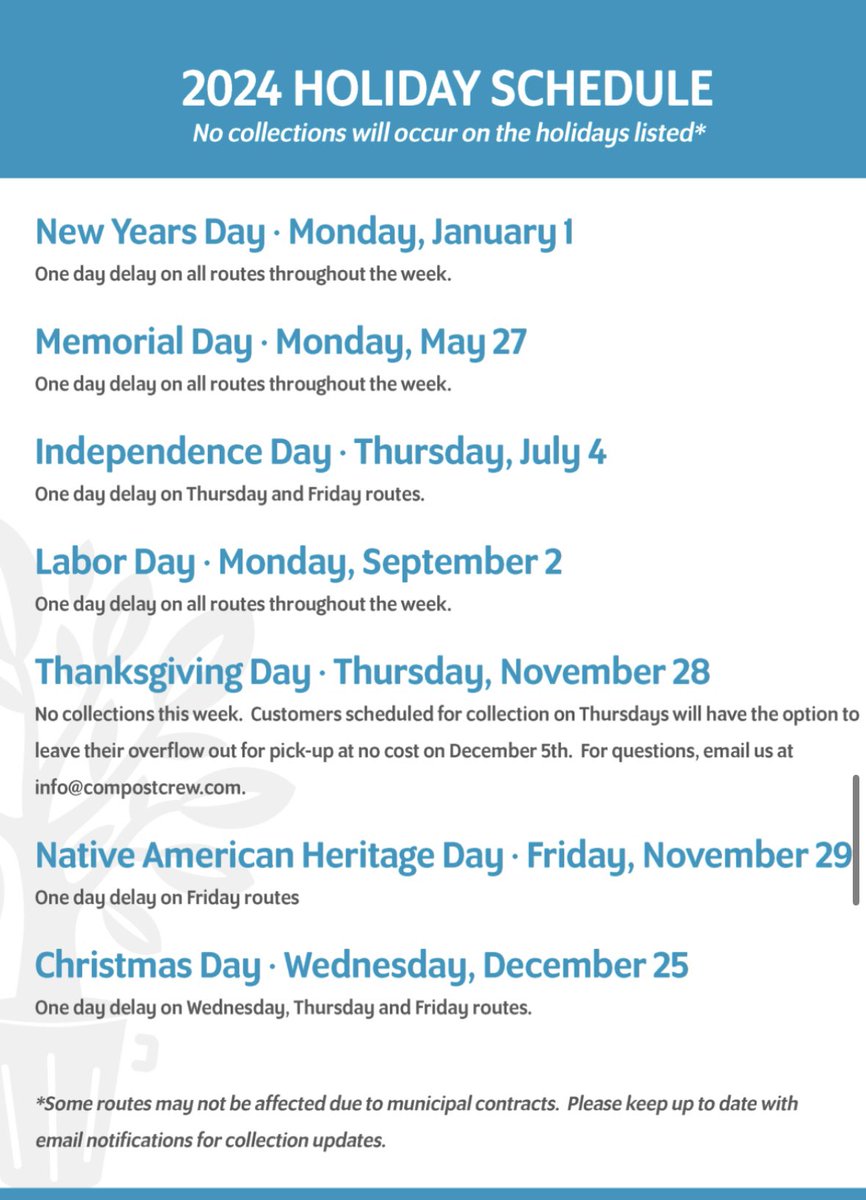 2024 HOLIDAY SCHEDULE
No collections will occur on the holidays listed*

New Years Day · Monday, January 1
One day delay on all routes throughout the week.

Memorial Day · Monday, May 27
One day delay on all routes throughout the week.

Independence Day · Thursday, July 4
One day delay on Thursday and Friday routes.

Labor Day · Monday, September 2
One day delay on all routes throughout the week.

Thanksgiving Day · Thursday, November 28
No collections this week. Customers scheduled for collection on Thursdays will have the option to leave their overflow out for pick-up at no cost on December 5th. For questions, email us at info@compostcrew.com.

Native American Heritage Day · Friday, November 29
One day delay on Friday routes

Christmas Day · Wednesday, December 25
One day delay on Wednesday, Thursday and Friday routes.

*Some routes may not be affected due to municipal contracts. Please keep up to date with email notifications for collection updates.